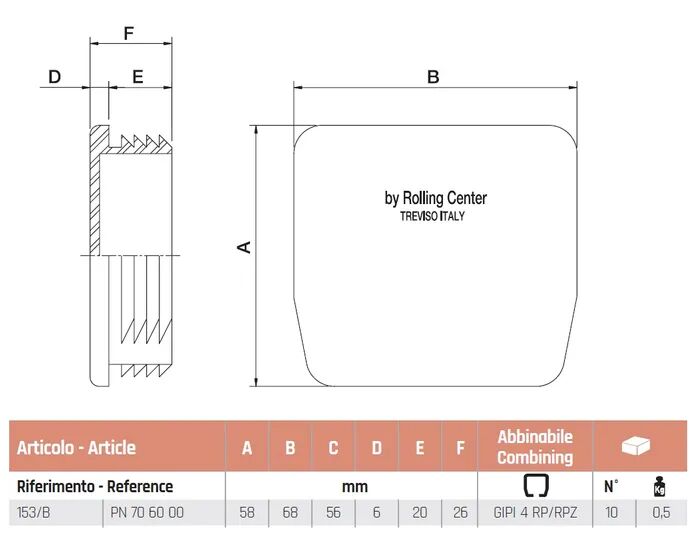 F

D

E

B

A

by Rolling Center
TREVISO ITALY

| Articolo - Article | | A | B | C | D | E | F | Abbinabile Combining | | |
|---|---|---|---|---|---|---|---|---|---|---|
| Riferimento - Reference | | mm | | | | | | | N° | Kg |
| 153/B | PN 70 60 00 | 58 | 68 | 56 | 6 | 20 | 26 | GIPI 4 RP/RPZ | 10 | 0,5 |